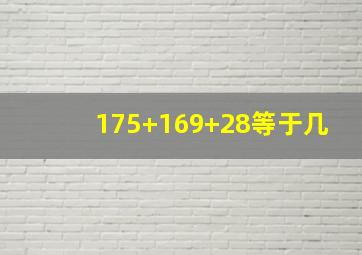 $175+169+28$等于几